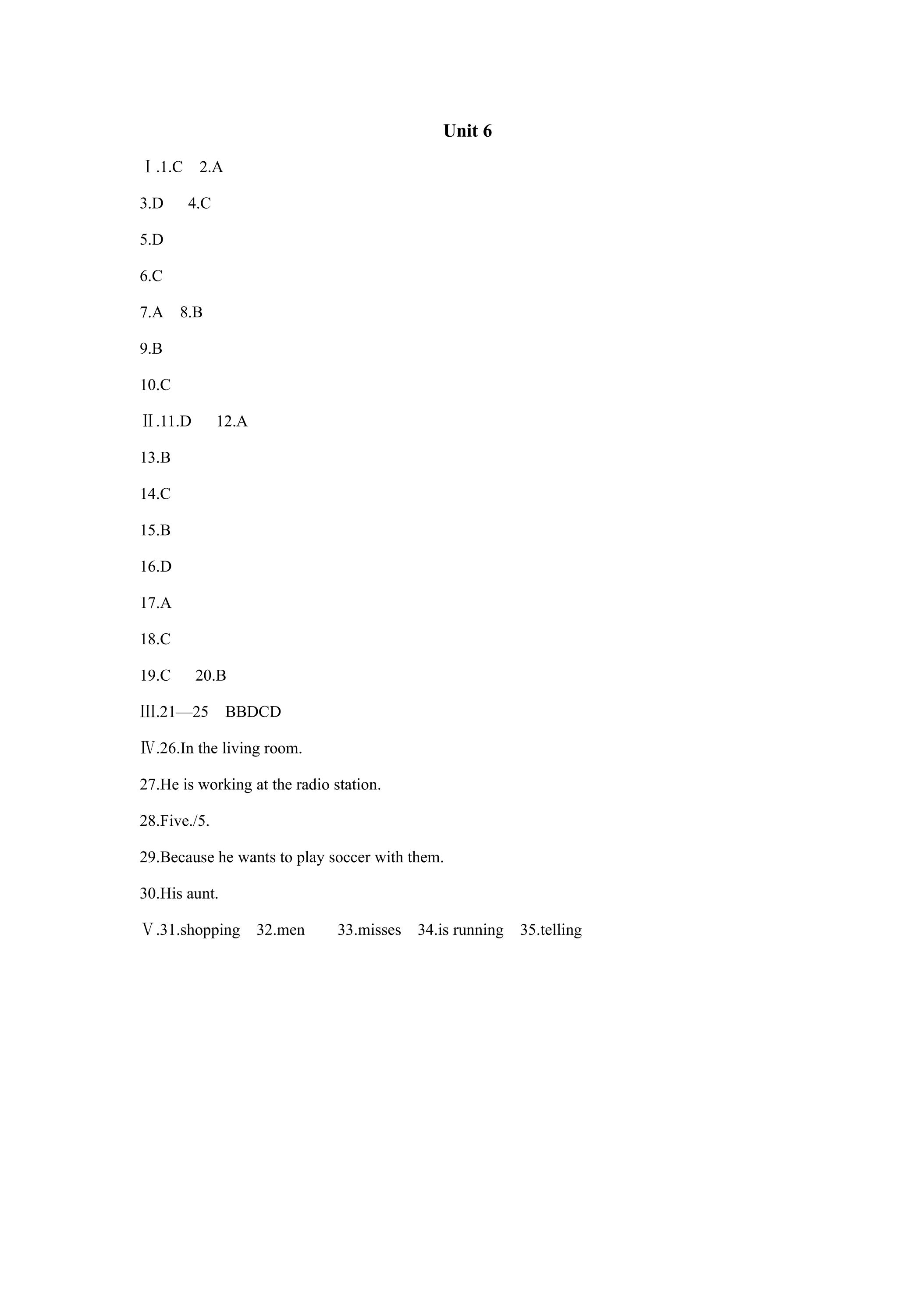 Unit 6

Ⅰ.1.C 2.A

3.D 4.C

5.D

6.C

7.A 8.B

9.B

10.C

Ⅱ.11.D 12.A

13.B

14.C

15.B

16.D

17.A

18.C

19.C 20.B

Ⅲ.21—25 BBDCD

Ⅳ.26.In the living room.

27.He is working at the radio station.

28.Five./5.

29.Because he wants to play soccer with them.

30.His aunt.

Ⅴ.31.shopping 32.men 33.misses 34.is running 35.telling